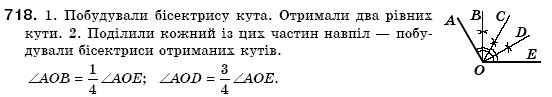 718. 1. Побудували бісектрису кута. Отримали два рівних кути. 2. Поділили кожний із цих частин навпіл — побудували бісектриси отриманих кутів.

$\angle AOB = \frac{1}{4}\angle AOE$;  $\angle AOD = \frac{3}{4}\angle AOE$.

A B C D E O